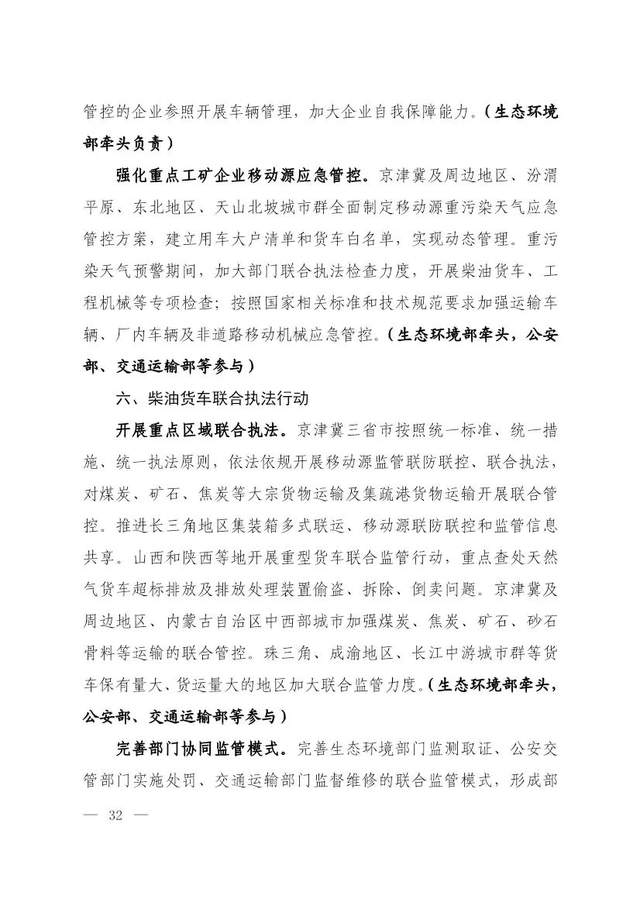 管控的企业参照开展车辆管理，加大企业自我保障能力。（生态环境部牵头负责）

强化重点工矿企业移动源应急管控。京津冀及周边地区、汾渭平原、东北地区、天山北坡城市群全面制定移动源重污染天气应急管控方案，建立用车大户清单和货车白名单，实现动态管理。重污染天气预警期间，加大部门联合执法检查力度，开展柴油货车、工程机械等专项检查；按照国家相关标准和技术规范要求加强运输车辆、厂内车辆及非道路移动机械应急管控。（生态环境部牵头，公安部、交通运输部等参与）

六、柴油货车联合执法行动

开展重点区域联合执法。京津冀三省市按照统一标准、统一措施、统一执法原则，依法依规开展移动源监管联防联控、联合执法，对煤炭、矿石、焦炭等大宗货物运输及集疏港货物运输开展联合管控。推进长三角地区集装箱多式联运、移动源联防联控和监管信息共享。山西和陕西等地开展重型货车联合监管行动，重点查处天然气货车超标排放及排放处理装置偷盗、拆除、倒卖问题。京津冀及周边地区、内蒙古自治区中西部城市加强煤炭、焦炭、矿石、砂石骨料等运输的联合管控。珠三角、成渝地区、长江中游城市群等货车保有量大、货运量大的地区加大联合监管力度。（生态环境部牵头，公安部、交通运输部等参与）

完善部门协同监管模式。完善生态环境部门监测取证、公安交管部门实施处罚、交通运输部门监督维修的联合监管模式，形成部

— 32 —